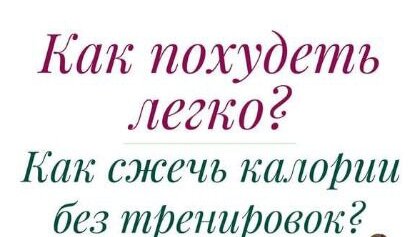 Как похудеть легко?

Как сжечь калории без тренировок?